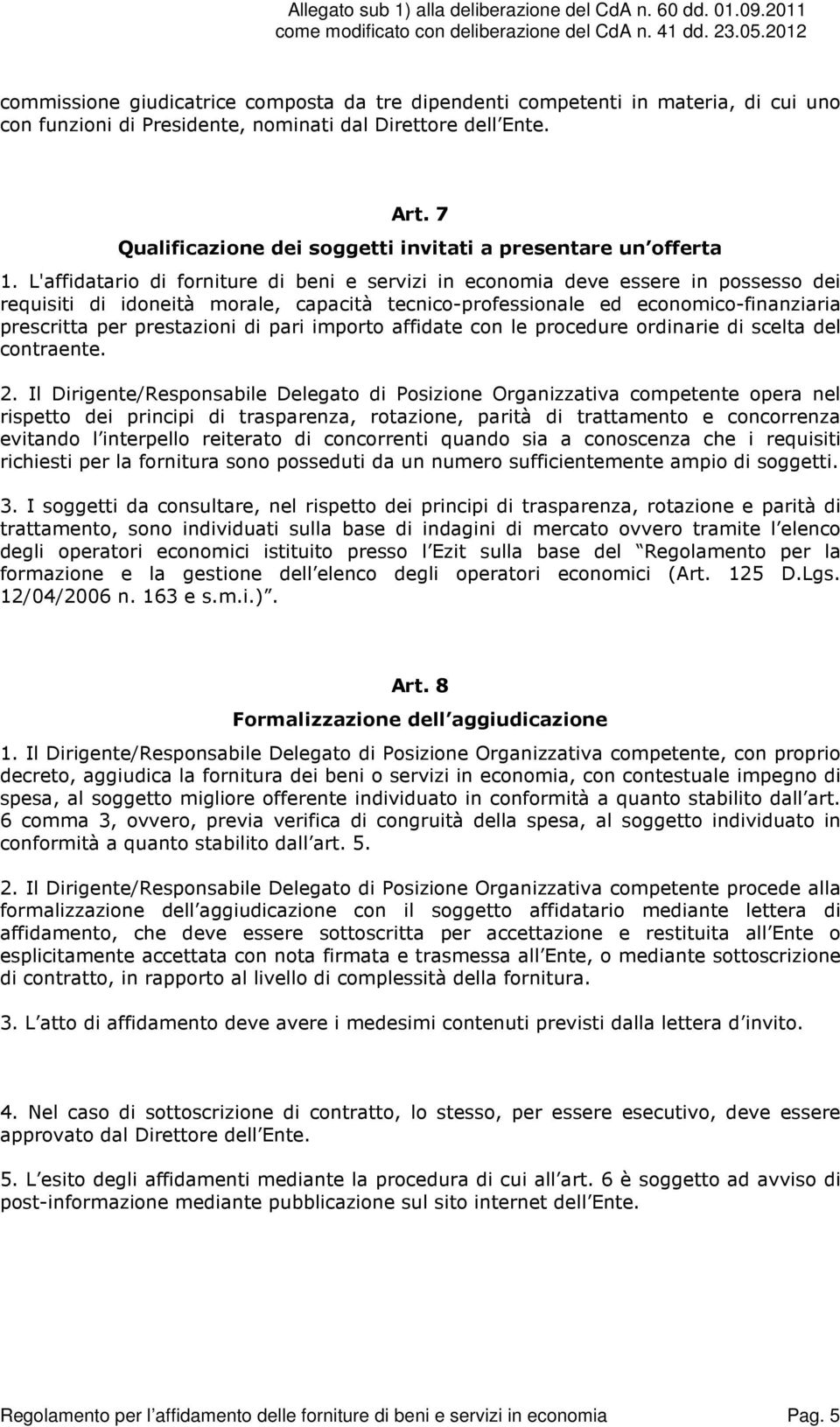 Allegato sub 1) alla deliberazione del CdA n. 60 dd. 01.09.2011
come modificato con deliberazione del CdA n. 41 dd. 23.05.2012

commissione giudicatrice composta da tre dipendenti competenti in materia, di cui uno con funzioni di Presidente, nominati dal Direttore dell Ente.

Art. 7
Qualificazione dei soggetti invitati a presentare un offerta

1. L'affidatario di forniture di beni e servizi in economia deve essere in possesso dei requisiti di idoneità morale, capacità tecnico-professionale ed economico-finanziaria prescritta per prestazioni di pari importo affidate con le procedure ordinarie di scelta del contraente.

2. Il Dirigente/Responsabile Delegato di Posizione Organizzativa competente opera nel rispetto dei principi di trasparenza, rotazione, parità di trattamento e concorrenza evitando l interpello reiterato di concorrenti quando sia a conoscenza che i requisiti richiesti per la fornitura sono posseduti da un numero sufficientemente ampio di soggetti.

3. I soggetti da consultare, nel rispetto dei principi di trasparenza, rotazione e parità di trattamento, sono individuati sulla base di indagini di mercato ovvero tramite l elenco degli operatori economici istituito presso l Ezit sulla base del Regolamento per la formazione e la gestione dell elenco degli operatori economici (Art. 125 D.Lgs. 12/04/2006 n. 163 e s.m.i.) .

Art. 8
Formalizzazione dell aggiudicazione

1. Il Dirigente/Responsabile Delegato di Posizione Organizzativa competente, con proprio decreto, aggiudica la fornitura dei beni o servizi in economia, con contestuale impegno di spesa, al soggetto migliore offerente individuato in conformità a quanto stabilito dall art. 6 comma 3, ovvero, previa verifica di congruità della spesa, al soggetto individuato in conformità a quanto stabilito dall art. 5.

2. Il Dirigente/Responsabile Delegato di Posizione Organizzativa competente procede alla formalizzazione dell aggiudicazione con il soggetto affidatario mediante lettera di affidamento, che deve essere sottoscritta per accettazione e restituita all Ente o esplicitamente accettata con nota firmata e trasmessa all Ente, o mediante sottoscrizione di contratto, in rapporto al livello di complessità della fornitura.

3. L atto di affidamento deve avere i medesimi contenuti previsti dalla lettera d invito.

4. Nel caso di sottoscrizione di contratto, lo stesso, per essere esecutivo, deve essere approvato dal Direttore dell Ente.

5. L esito degli affidamenti mediante la procedura di cui all art. 6 è soggetto ad avviso di post-informazione mediante pubblicazione sul sito internet dell Ente.

Regolamento per l affidamento delle forniture di beni e servizi in economia Pag. 5